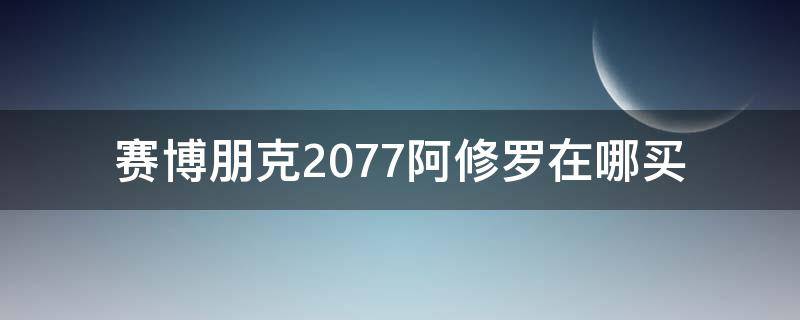 赛博朋克2077阿修罗在哪买